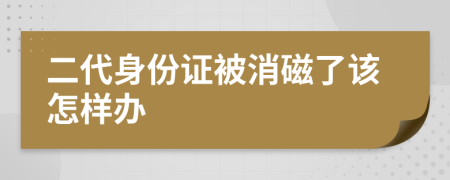 二代身份证被消磁了该怎样办